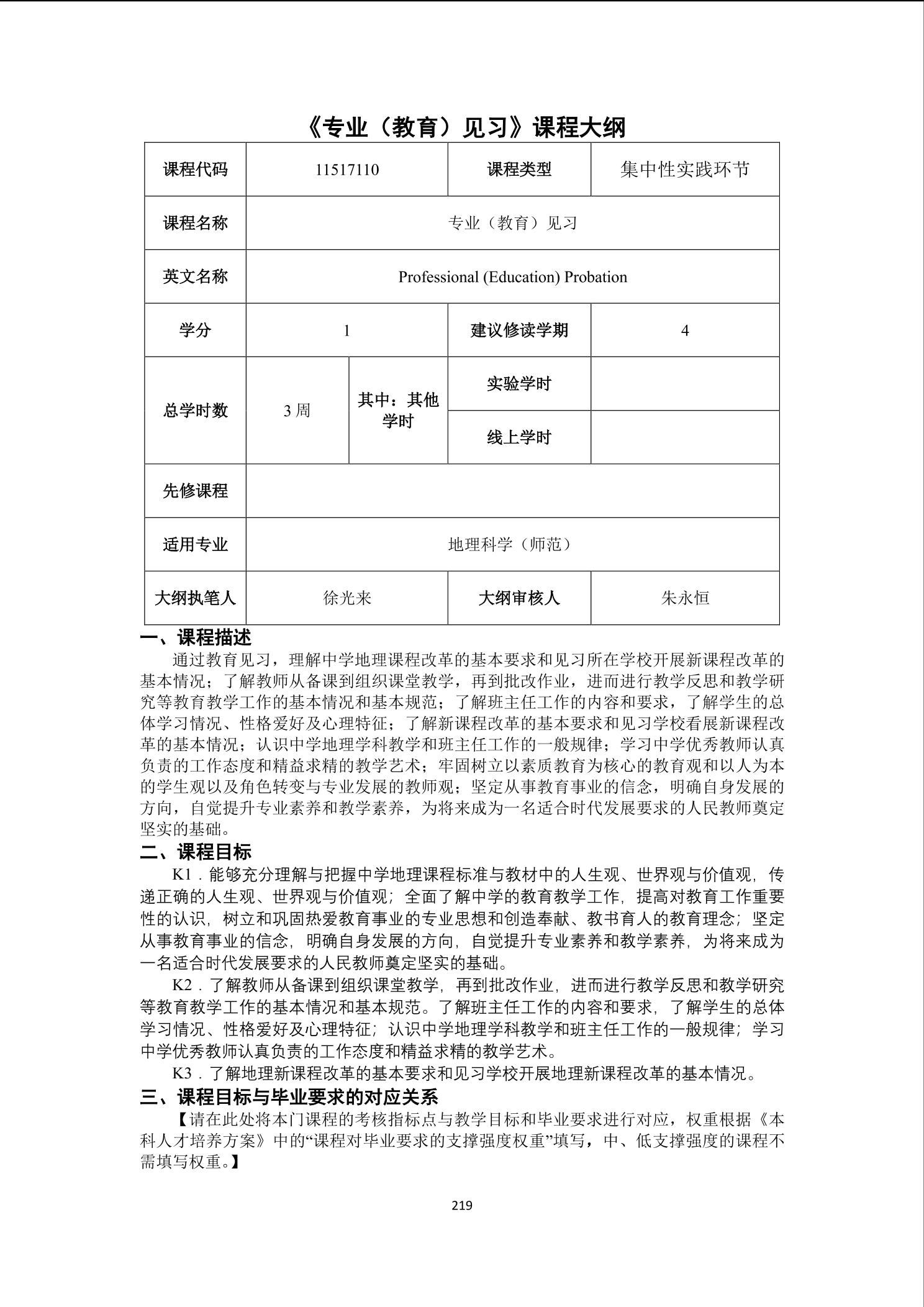 《专业（教育）见习》课程大纲

| 课程代码 | 11517110 | | 课程类型 | 集中性实践环节 |
|---|---|---|---|---|
| 课程名称 | 专业（教育）见习 | | | |
| 英文名称 | Professional (Education) Probation | | | |
| 学分 | 1 | | 建议修读学期 | 4 |
| 总学时数 | 3 周 | 其中：其他学时 | 实验学时 | |
| | | | 线上学时 | |
| 先修课程 | | | | |
| 适用专业 | 地理科学（师范） | | | |
| 大纲执笔人 | 徐光来 | | 大纲审核人 | 朱永恒 |

一、课程描述

通过教育见习，理解中学地理课程改革的基本要求和见习所在学校开展新课程改革的基本情况；了解教师从备课到组织课堂教学，再到批改作业，进而进行教学反思和教学研究等教育教学工作的基本情况和基本规范；了解班主任工作的内容和要求，了解学生的总体学习情况、性格爱好及心理特征；了解新课程改革的基本要求和见习学校看展新课程改革的基本情况；认识中学地理学科教学和班主任工作的一般规律；学习中学优秀教师认真负责的工作态度和精益求精的教学艺术；牢固树立以素质教育为核心的教育观和以人为本的学生观以及角色转变与专业发展的教师观；坚定从事教育事业的信念，明确自身发展的方向，自觉提升专业素养和教学素养，为将来成为一名适合时代发展要求的人民教师奠定坚实的基础。

二、课程目标

K1．能够充分理解与把握中学地理课程标准与教材中的人生观、世界观与价值观，传递正确的人生观、世界观与价值观；全面了解中学的教育教学工作，提高对教育工作重要性的认识，树立和巩固热爱教育事业的专业思想和创造奉献、教书育人的教育理念；坚定从事教育事业的信念，明确自身发展的方向，自觉提升专业素养和教学素养，为将来成为一名适合时代发展要求的人民教师奠定坚实的基础。

K2．了解教师从备课到组织课堂教学，再到批改作业，进而进行教学反思和教学研究等教育教学工作的基本情况和基本规范。了解班主任工作的内容和要求，了解学生的总体学习情况、性格爱好及心理特征；认识中学地理学科教学和班主任工作的一般规律；学习中学优秀教师认真负责的工作态度和精益求精的教学艺术。

K3．了解地理新课程改革的基本要求和见习学校开展地理新课程改革的基本情况。

三、课程目标与毕业要求的对应关系

【请在此处将本门课程的考核指标点与教学目标和毕业要求进行对应，权重根据《本科人才培养方案》中的“课程对毕业要求的支撑强度权重”填写，中、低支撑强度的课程不需填写权重。】

219